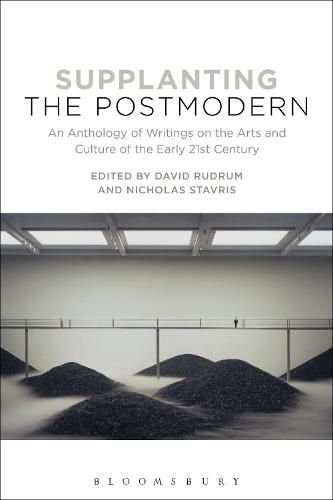 SUPPLANTING
THE POSTMODERN

An Anthology of Writings on the Arts and Culture of the Early 21st Century

EDITED BY DAVID RUDRUM
AND NICHOLAS STAVRIS

BLOOMSBURY